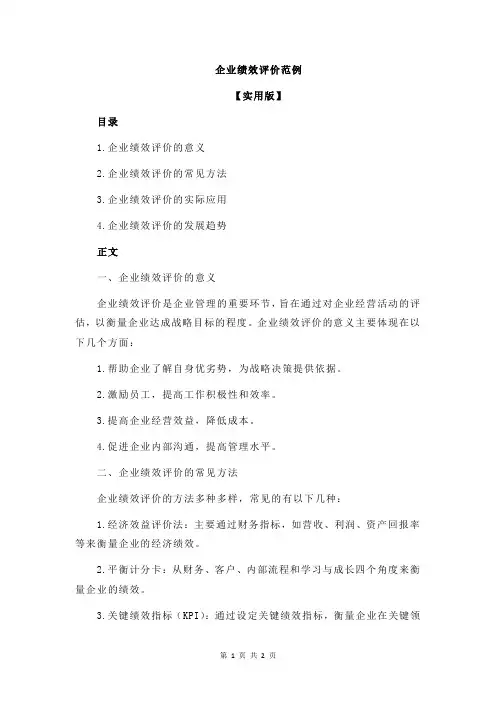 企业绩效评价范例

【实用版】

目录

1.企业绩效评价的意义

2.企业绩效评价的常见方法

3.企业绩效评价的实际应用

4.企业绩效评价的发展趋势

正文

一、企业绩效评价的意义

企业绩效评价是企业管理的重要环节，旨在通过对企业经营活动的评估，以衡量企业达成战略目标的程度。企业绩效评价的意义主要体现在以下几个方面：

1.帮助企业了解自身优劣势，为战略决策提供依据。

2.激励员工，提高工作积极性和效率。

3.提高企业经营效益，降低成本。

4.促进企业内部沟通，提高管理水平。

二、企业绩效评价的常见方法

企业绩效评价的方法多种多样，常见的有以下几种：

1.经济效益评价法：主要通过财务指标，如营收、利润、资产回报率等来衡量企业的经济绩效。

2.平衡计分卡：从财务、客户、内部流程和学习与成长四个角度来衡量企业的绩效。

3.关键绩效指标（KPI）：通过设定关键绩效指标，衡量企业在关键领

第 1 页 共 2 页